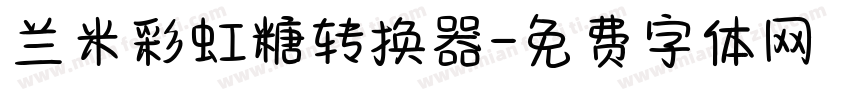 兰米彩虹糖转换器-免费字体网